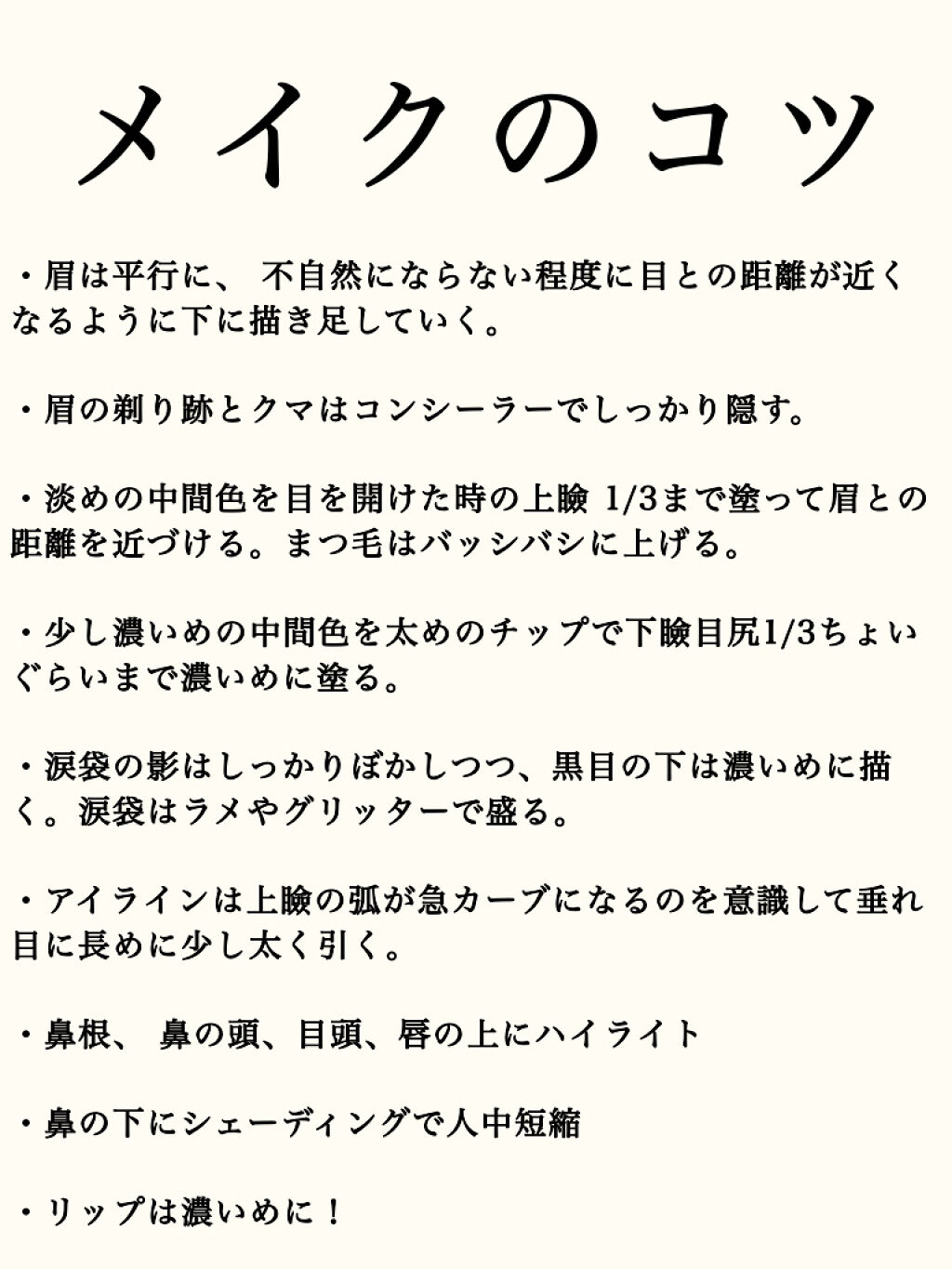 メイクのコツ

・眉は平行に、不自然にならない程度に目との距離が近くなるように下に描き足していく。

・眉の剃り跡とクマはコンシーラーでしっかり隠す。

・淡めの中間色を目を開けた時の上瞼1/3まで塗って眉との距離を近づける。まつ毛はバッシバシに上げる。

・少し濃いめの中間色を太めのチップで下瞼目尻1/3ちょいぐらいまで濃いめに塗る。

・涙袋の影はしっかりぼかしつつ、黒目の下は濃いめに描く。涙袋はラメやグリッターで盛る。

・アイラインは上瞼の弧が急カーブになるのを意識して垂れ目に長めに少し太く引く。

・鼻根、鼻の頭、目頭、唇の上にハイライト

・鼻の下にシェーディングで人中短縮

・リップは濃いめに！